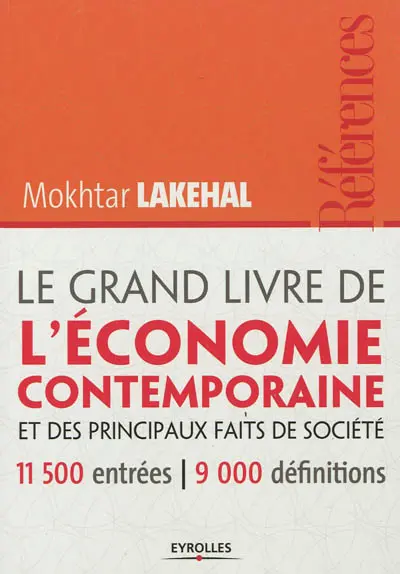 Références

Mokhtar LAKEHAL

LE GRAND LIVRE DE
L'ÉCONOMIE CONTEMPORAINE
ET DES PRINCIPAUX FAITS DE SOCIÉTÉ

11 500 entrées | 9 000 définitions

EYROLLES